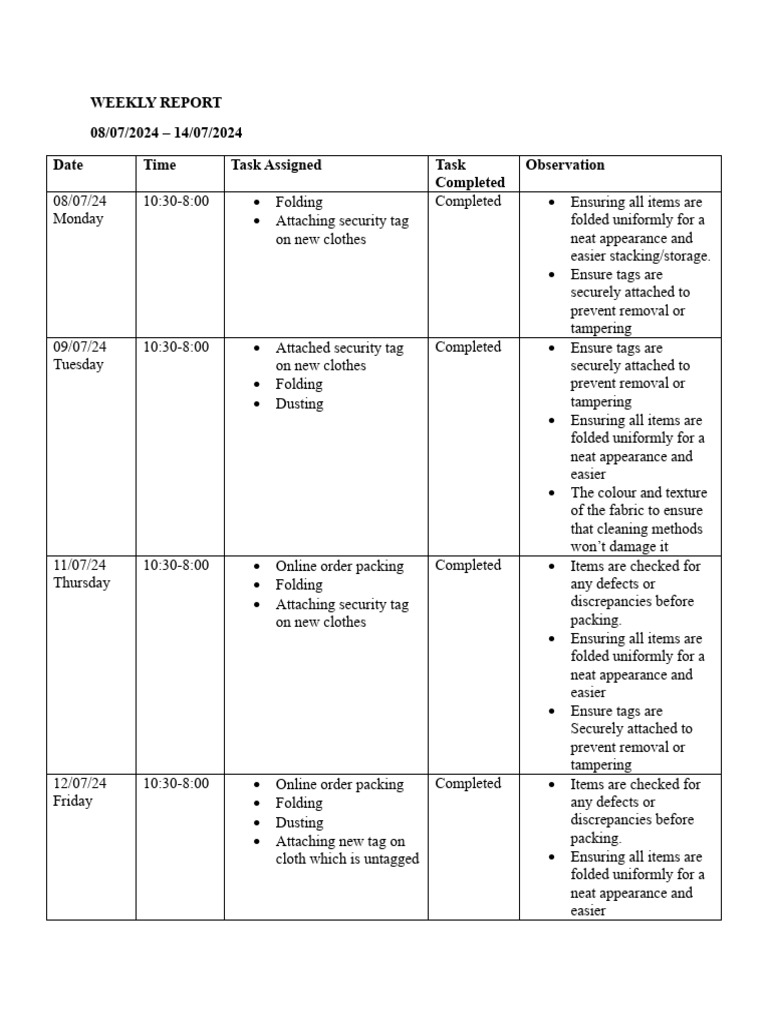 WEEKLY REPORT

08/07/2024 – 14/07/2024

| Date | Time | Task Assigned | Task Completed | Observation |
|---|---|---|---|---|
| 08/07/24 Monday | 10:30-8:00 | • Folding • Attaching security tag on new clothes | Completed | • Ensuring all items are folded uniformly for a neat appearance and easier stacking/storage. • Ensure tags are securely attached to prevent removal or tampering |
| 09/07/24 Tuesday | 10:30-8:00 | • Attached security tag on new clothes • Folding • Dusting | Completed | • Ensure tags are securely attached to prevent removal or tampering • Ensuring all items are folded uniformly for a neat appearance and easier • The colour and texture of the fabric to ensure that cleaning methods won't damage it |
| 11/07/24 Thursday | 10:30-8:00 | • Online order packing • Folding • Attaching security tag on new clothes | Completed | • Items are checked for any defects or discrepancies before packing. • Ensuring all items are folded uniformly for a neat appearance and easier • Ensure tags are Securely attached to prevent removal or tampering |
| 12/07/24 Friday | 10:30-8:00 | • Online order packing • Folding • Dusting • Attaching new tag on cloth which is untagged | Completed | • Items are checked for any defects or discrepancies before packing. • Ensuring all items are folded uniformly for a neat appearance and easier |